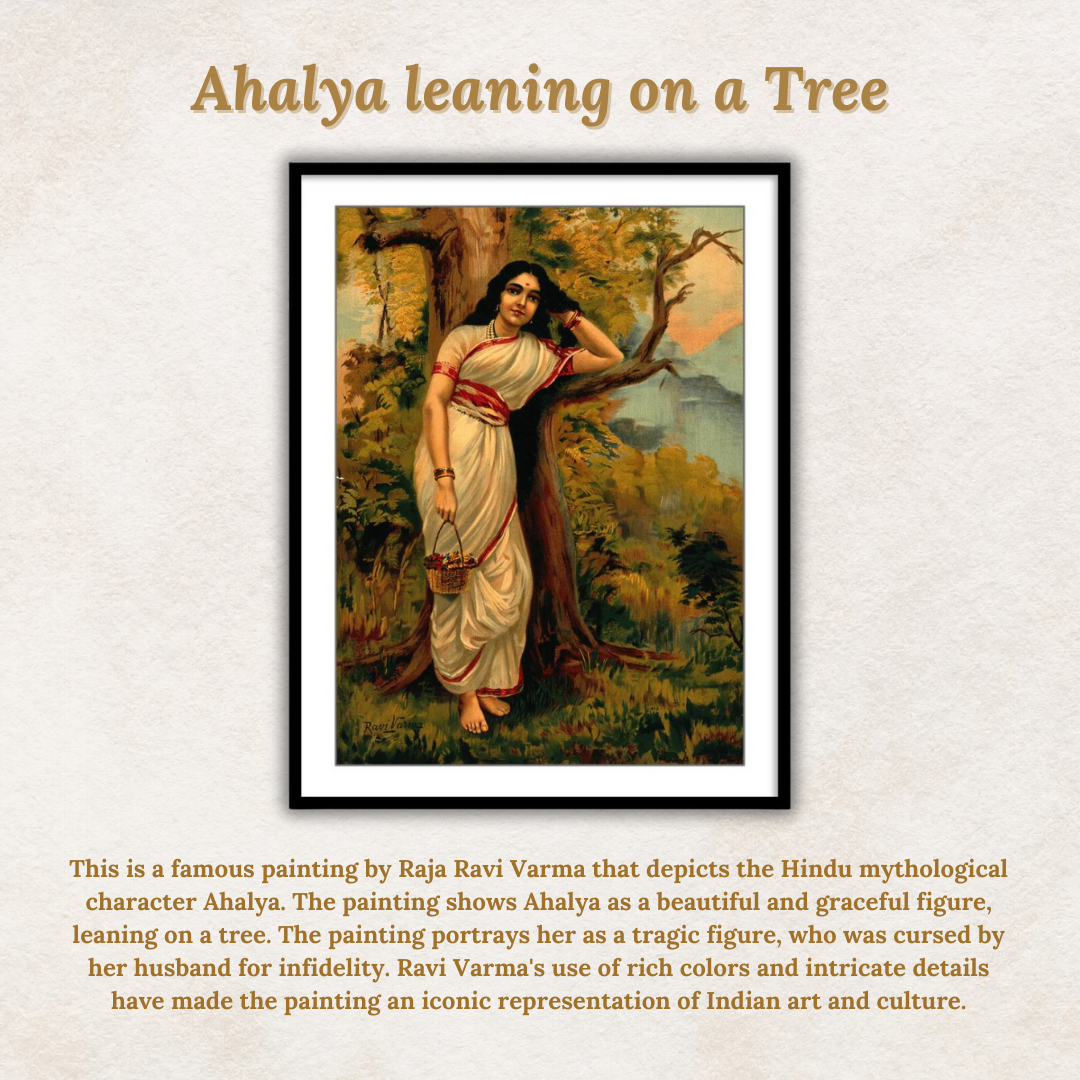 Ahalya leaning on a Tree

Ravi Varma

This is a famous painting by Raja Ravi Varma that depicts the Hindu mythological character Ahalya. The painting shows Ahalya as a beautiful and graceful figure, leaning on a tree. The painting portrays her as a tragic figure, who was cursed by her husband for infidelity. Ravi Varma's use of rich colors and intricate details have made the painting an iconic representation of Indian art and culture.